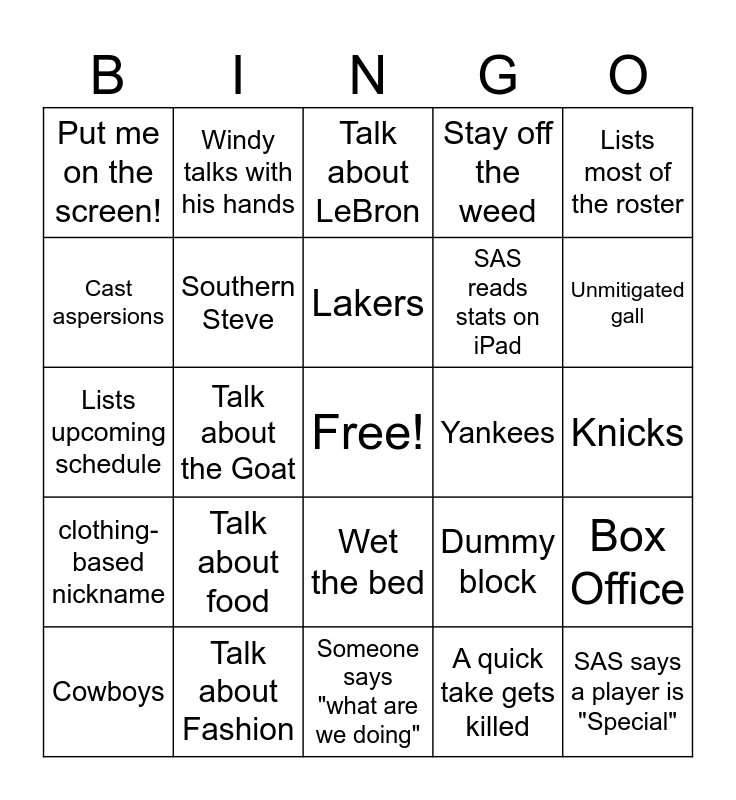 | B | I | N | G | O |
|---|---|---|---|---|
| Put me on the screen! | Windy talks with his hands | Talk about LeBron | Stay off the weed | Lists most of the roster |
| Cast aspersions | Southern Steve | Lakers | SAS reads stats on iPad | Unmitigated gall |
| Lists upcoming schedule | Talk about the Goat | Free! | Yankees | Knicks |
| clothing-based nickname | Talk about food | Wet the bed | Dummy block | Box Office |
| Cowboys | Talk about Fashion | Someone says "what are we doing" | A quick take gets killed | SAS says a player is "Special" |